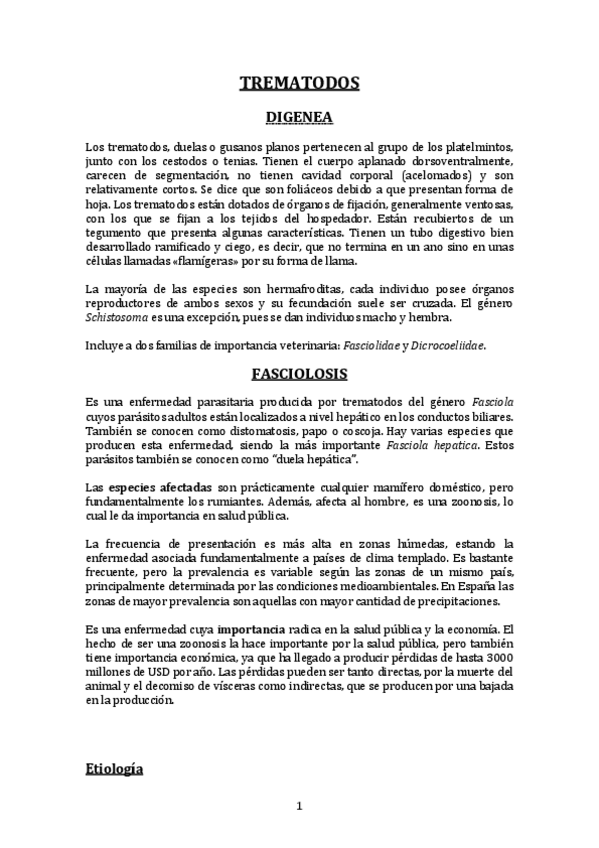 TREMATODOS

DIGENEA

Los trematodos, duelas o gusanos planos pertenecen al grupo de los platelmintos, junto con los cestodos o tenias. Tienen el cuerpo aplanado dorsoventralmente, carecen de segmentación, no tienen cavidad corporal (acelomados) y son relativamente cortos. Se dice que son foliáceos debido a que presentan forma de hoja. Los trematodos están dotados de órganos de fijación, generalmente ventosas, con los que se fijan a los tejidos del hospedador. Están recubiertos de un tegumento que presenta algunas características. Tienen un tubo digestivo bien desarrollado ramificado y ciego, es decir, que no termina en un ano sino en unas células llamadas «flamígeras» por su forma de llama.

La mayoría de las especies son hermafroditas, cada individuo posee órganos reproductores de ambos sexos y su fecundación suele ser cruzada. El género Schistosoma es una excepción, pues se dan individuos macho y hembra.

Incluye a dos familias de importancia veterinaria: Fasciolidae y Dicrocoeliidae.

FASCIOLOSIS

Es una enfermedad parasitaria producida por trematodos del género Fasciola cuyos parásitos adultos están localizados a nivel hepático en los conductos biliares. También se conocen como distomatosis, papo o coscoja. Hay varias especies que producen esta enfermedad, siendo la más importante Fasciola hepatica. Estos parásitos también se conocen como "duela hepática".

Las especies afectadas son prácticamente cualquier mamífero doméstico, pero fundamentalmente los rumiantes. Además, afecta al hombre, es una zoonosis, lo cual le da importancia en salud pública.

La frecuencia de presentación es más alta en zonas húmedas, estando la enfermedad asociada fundamentalmente a países de clima templado. Es bastante frecuente, pero la prevalencia es variable según las zonas de un mismo país, principalmente determinada por las condiciones medioambientales. En España las zonas de mayor prevalencia son aquellas con mayor cantidad de precipitaciones.

Es una enfermedad cuya importancia radica en la salud pública y la economía. El hecho de ser una zoonosis la hace importante por la salud pública, pero también tiene importancia económica, ya que ha llegado a producir pérdidas de hasta 3000 millones de USD por año. Las pérdidas pueden ser tanto directas, por la muerte del animal y el decomiso de vísceras como indirectas, que se producen por una bajada en la producción.

Etiología

1